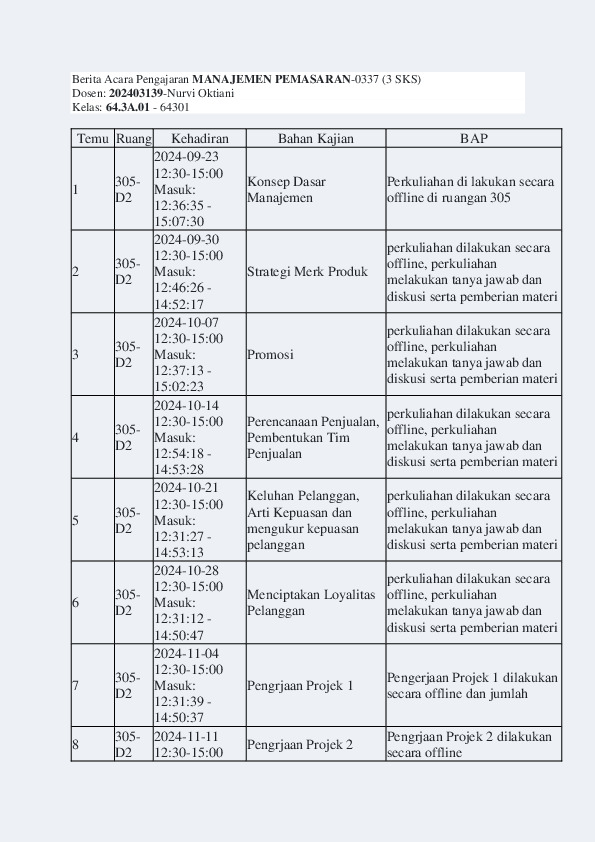 Berita Acara Pengajaran MANAJEMEN PEMASARAN-0337 (3 SKS)
Dosen: 202403139-Nurvi Oktiani
Kelas: 64.3A.01 - 64301

| Temu | Ruang | Kehadiran | Bahan Kajian | BAP |
|---|---|---|---|---|
| 1 | 305-D2 | 2024-09-23 12:30-15:00 Masuk: 12:36:35 - 15:07:30 | Konsep Dasar Manajemen | Perkuliahan di lakukan secara offline di ruangan 305 |
| 2 | 305-D2 | 2024-09-30 12:30-15:00 Masuk: 12:46:26 - 14:52:17 | Strategi Merk Produk | perkuliahan dilakukan secara offline, perkuliahan melakukan tanya jawab dan diskusi serta pemberian materi |
| 3 | 305-D2 | 2024-10-07 12:30-15:00 Masuk: 12:37:13 - 15:02:23 | Promosi | perkuliahan dilakukan secara offline, perkuliahan melakukan tanya jawab dan diskusi serta pemberian materi |
| 4 | 305-D2 | 2024-10-14 12:30-15:00 Masuk: 12:54:18 - 14:53:28 | Perencanaan Penjualan, Pembentukan Tim Penjualan | perkuliahan dilakukan secara offline, perkuliahan melakukan tanya jawab dan diskusi serta pemberian materi |
| 5 | 305-D2 | 2024-10-21 12:30-15:00 Masuk: 12:31:27 - 14:53:13 | Keluhan Pelanggan, Arti Kepuasan dan mengukur kepuasan pelanggan | perkuliahan dilakukan secara offline, perkuliahan melakukan tanya jawab dan diskusi serta pemberian materi |
| 6 | 305-D2 | 2024-10-28 12:30-15:00 Masuk: 12:31:12 - 14:50:47 | Menciptakan Loyalitas Pelanggan | perkuliahan dilakukan secara offline, perkuliahan melakukan tanya jawab dan diskusi serta pemberian materi |
| 7 | 305-D2 | 2024-11-04 12:30-15:00 Masuk: 12:31:39 - 14:50:37 | Pengrjaan Projek 1 | Pengerjaan Projek 1 dilakukan secara offline dan jumlah |
| 8 | 305-D2 | 2024-11-11 12:30-15:00 | Pengrjaan Projek 2 | Pengrjaan Projek 2 dilakukan secara offline |